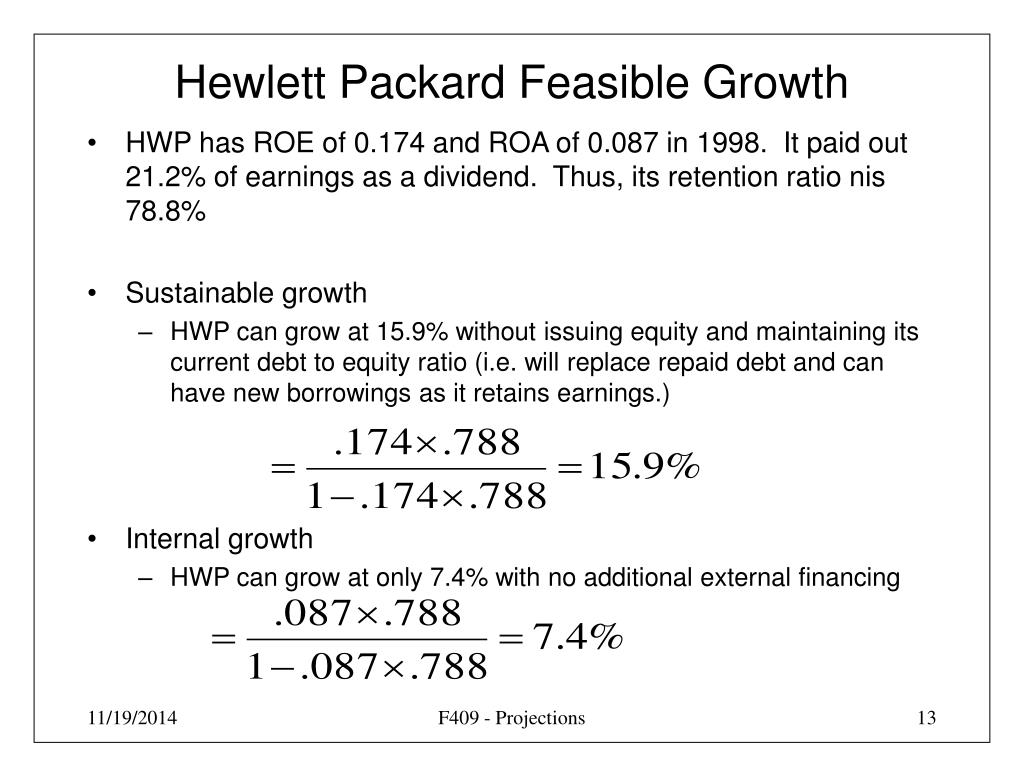 Hewlett Packard Feasible Growth

• HWP has ROE of 0.174 and ROA of 0.087 in 1998. It paid out 21.2% of earnings as a dividend. Thus, its retention ratio nis 78.8%

• Sustainable growth
– HWP can grow at 15.9% without issuing equity and maintaining its current debt to equity ratio (i.e. will replace repaid debt and can have new borrowings as it retains earnings.)

$= \frac{.174 \times .788}{1 - .174 \times .788} = 15.9\%$

• Internal growth
– HWP can grow at only 7.4% with no additional external financing

$= \frac{.087 \times .788}{1 - .087 \times .788} = 7.4\%$

11/19/2014 F409 - Projections 13